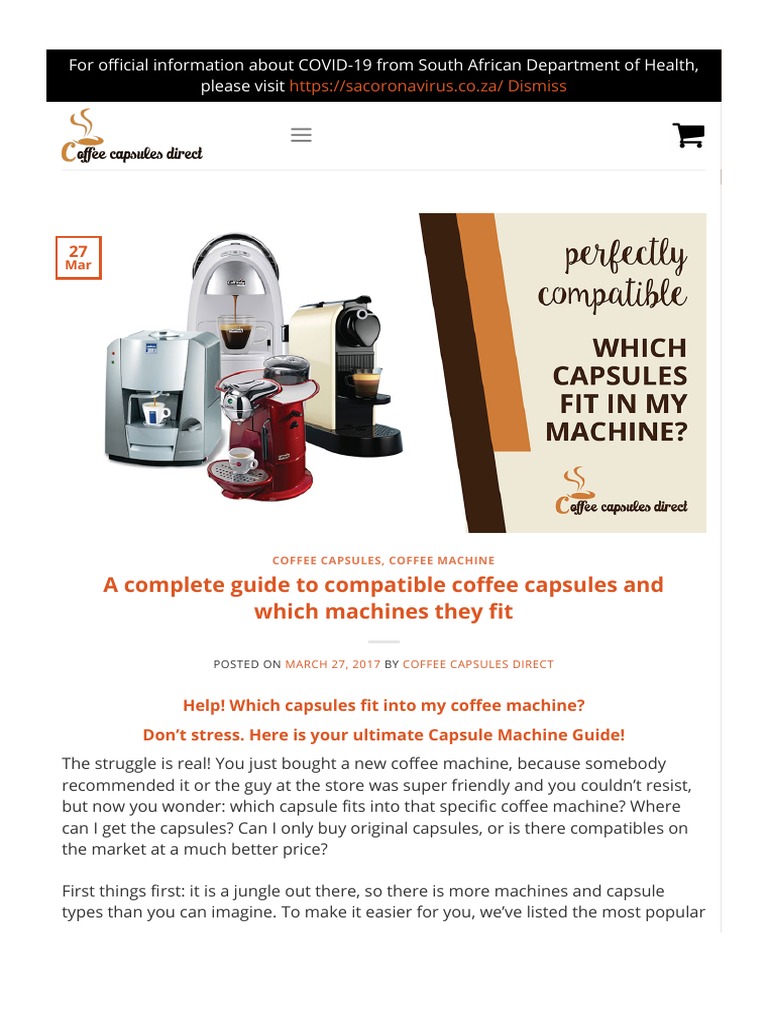 For official information about COVID-19 from South African Department of Health, please visit https://sacoronavirus.co.za/ Dismiss

Coffee capsules direct

27
Mar

perfectly compatible

WHICH CAPSULES FIT IN MY MACHINE?

Coffee capsules direct

COFFEE CAPSULES, COFFEE MACHINE

A complete guide to compatible coffee capsules and which machines they fit

POSTED ON MARCH 27, 2017 BY COFFEE CAPSULES DIRECT

Help! Which capsules fit into my coffee machine?

Don't stress. Here is your ultimate Capsule Machine Guide!

The struggle is real! You just bought a new coffee machine, because somebody recommended it or the guy at the store was super friendly and you couldn't resist, but now you wonder: which capsule fits into that specific coffee machine? Where can I get the capsules? Can I only buy original capsules, or is there compatibles on the market at a much better price?

First things first: it is a jungle out there, so there is more machines and capsule types than you can imagine. To make it easier for you, we've listed the most popular